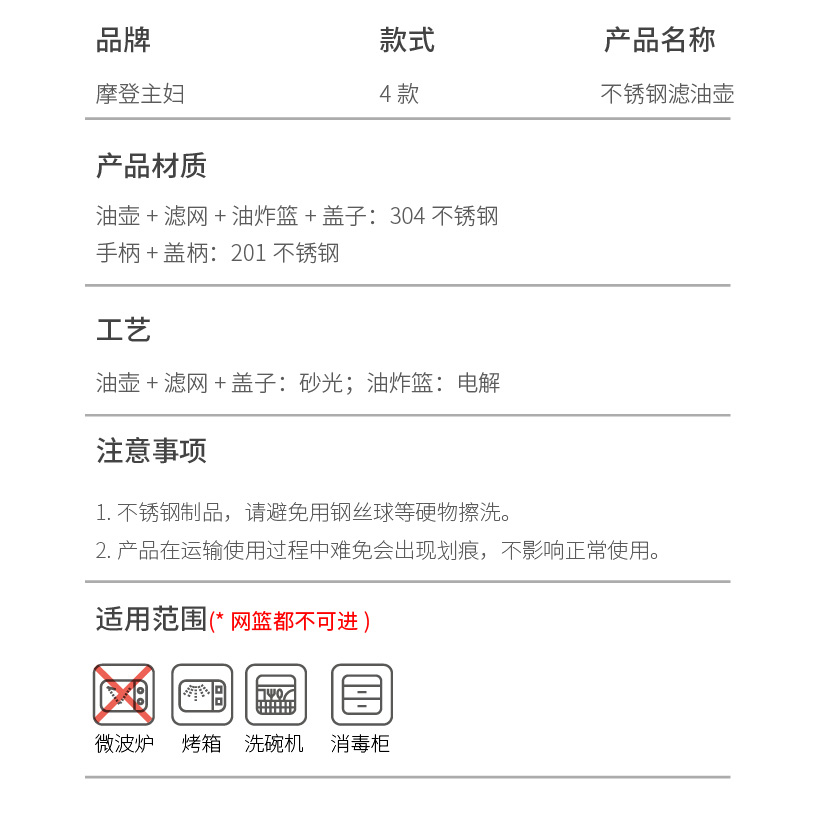 | 品牌 | 款式 | 产品名称 |
|---|---|---|
| 摩登主妇 | 4 款 | 不锈钢滤油壶 |

产品材质

油壶 + 滤网 + 油炸篮 + 盖子：304 不锈钢
手柄 + 盖柄：201 不锈钢

工艺

油壶 + 滤网 + 盖子：砂光；油炸篮：电解

注意事项

1. 不锈钢制品，请避免用钢丝球等硬物擦洗。
2. 产品在运输使用过程中难免会出现划痕，不影响正常使用。

适用范围(* 网篮都不可进 )

微波炉 烤箱 洗碗机 消毒柜